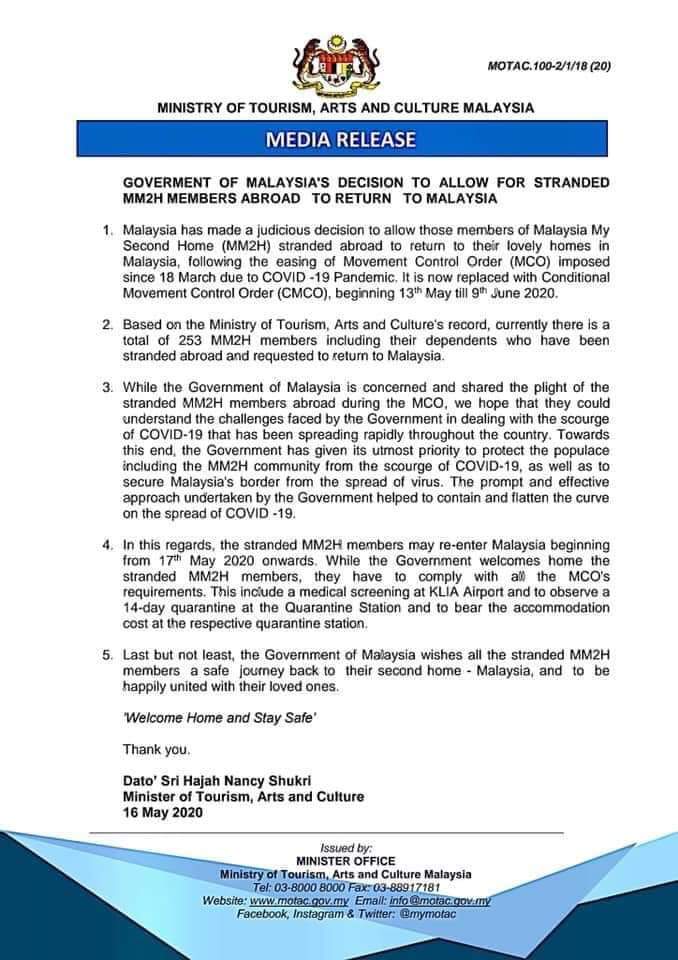 MOTAC.100-2/1/18 (20)

MINISTRY OF TOURISM, ARTS AND CULTURE MALAYSIA

MEDIA RELEASE

GOVERMENT OF MALAYSIA'S DECISION TO ALLOW FOR STRANDED MM2H MEMBERS ABROAD TO RETURN TO MALAYSIA

1. Malaysia has made a judicious decision to allow those members of Malaysia My Second Home (MM2H) stranded abroad to return to their lovely homes in Malaysia, following the easing of Movement Control Order (MCO) imposed since 18 March due to COVID -19 Pandemic. It is now replaced with Conditional Movement Control Order (CMCO), beginning 13$^{th}$ May till 9$^{th}$ June 2020.

2. Based on the Ministry of Tourism, Arts and Culture's record, currently there is a total of 253 MM2H members including their dependents who have been stranded abroad and requested to return to Malaysia.

3. While the Government of Malaysia is concerned and shared the plight of the stranded MM2H members abroad during the MCO, we hope that they could understand the challenges faced by the Government in dealing with the scourge of COVID-19 that has been spreading rapidly throughout the country. Towards this end, the Government has given its utmost priority to protect the populace including the MM2H community from the scourge of COVID-19, as well as to secure Malaysia's border from the spread of virus. The prompt and effective approach undertaken by the Government helped to contain and flatten the curve on the spread of COVID -19.

4. In this regards, the stranded MM2H members may re-enter Malaysia beginning from 17$^{th}$ May 2020 onwards. While the Government welcomes home the stranded MM2H members, they have to comply with all the MCO's requirements. This include a medical screening at KLIA Airport and to observe a 14-day quarantine at the Quarantine Station and to bear the accommodation cost at the respective quarantine station.

5. Last but not least, the Government of Malaysia wishes all the stranded MM2H members a safe journey back to their second home - Malaysia, and to be happily united with their loved ones.

'Welcome Home and Stay Safe'

Thank you.

Dato' Sri Hajah Nancy Shukri
Minister of Tourism, Arts and Culture
16 May 2020

Issued by:
MINISTER OFFICE
Ministry of Tourism, Arts and Culture Malaysia
Tel: 03-8000 8000 Fax: 03-88917181
Website: www.motac.gov.my Email: info@motac.gov.my
Facebook, Instagram & Twitter: @mymotac